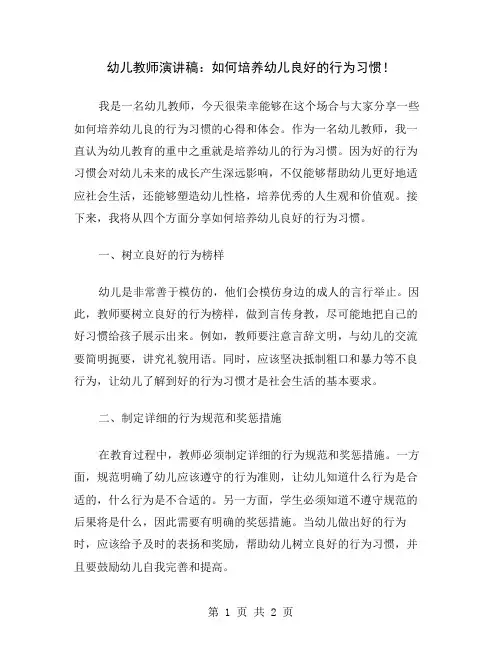 幼儿教师演讲稿：如何培养幼儿良好的行为习惯！

我是一名幼儿教师，今天很荣幸能够在这个场合与大家分享一些如何培养幼儿良的行为习惯的心得和体会。作为一名幼儿教师，我一直认为幼儿教育的重中之重就是培养幼儿的行为习惯。因为好的行为习惯会对幼儿未来的成长产生深远影响，不仅能够帮助幼儿更好地适应社会生活，还能够塑造幼儿性格，培养优秀的人生观和价值观。接下来，我将从四个方面分享如何培养幼儿良好的行为习惯。

一、树立良好的行为榜样

幼儿是非常善于模仿的，他们会模仿身边的成人的言行举止。因此，教师要树立良好的行为榜样，做到言传身教，尽可能地把自己的好习惯给孩子展示出来。例如，教师要注意言辞文明，与幼儿的交流要简明扼要，讲究礼貌用语。同时，应该坚决抵制粗口和暴力等不良行为，让幼儿了解到好的行为习惯才是社会生活的基本要求。

二、制定详细的行为规范和奖惩措施

在教育过程中，教师必须制定详细的行为规范和奖惩措施。一方面，规范明确了幼儿应该遵守的行为准则，让幼儿知道什么行为是合适的，什么行为是不合适的。另一方面，学生必须知道不遵守规范的后果将是什么，因此需要有明确的奖惩措施。当幼儿做出好的行为时，应该给予及时的表扬和奖励，帮助幼儿树立良好的行为习惯，并且要鼓励幼儿自我完善和提高。

第 1 页 共 2 页